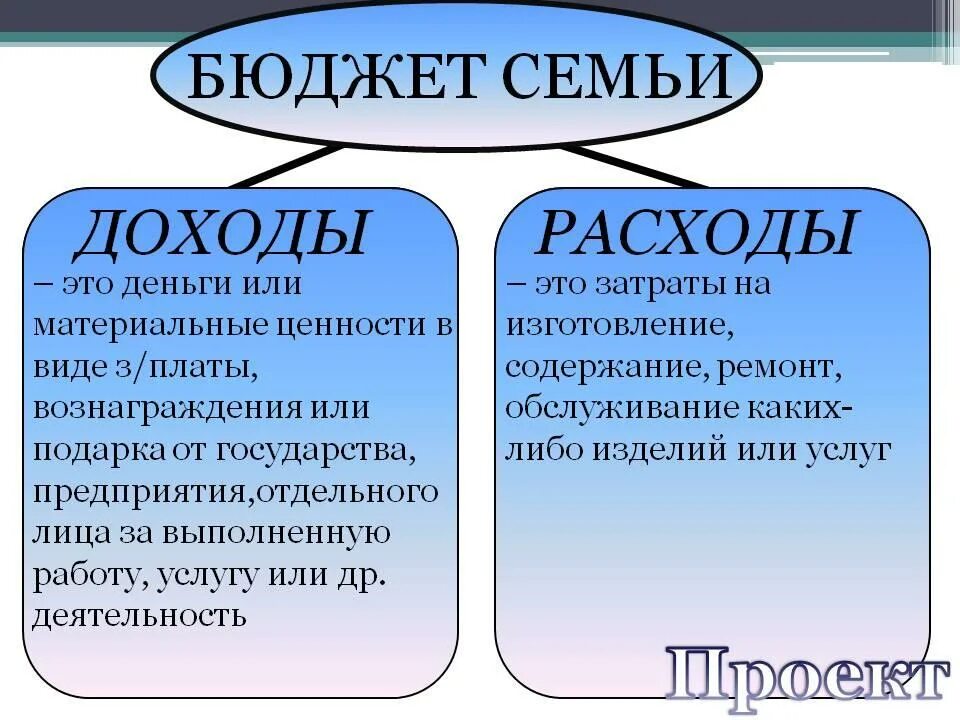 БЮДЖЕТ СЕМЬИ

ДОХОДЫ

– это деньги или материальные ценности в виде з/платы, вознаграждения или подарка от государства, предприятия,отдельного лица за выполненную работу, услугу или др. деятельность

РАСХОДЫ

– это затраты на изготовление, содержание, ремонт, обслуживание каких-либо изделий или услуг

Проект